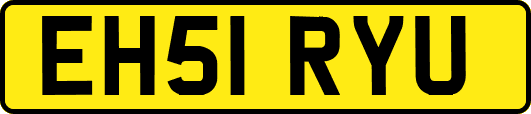 EH51 RYU